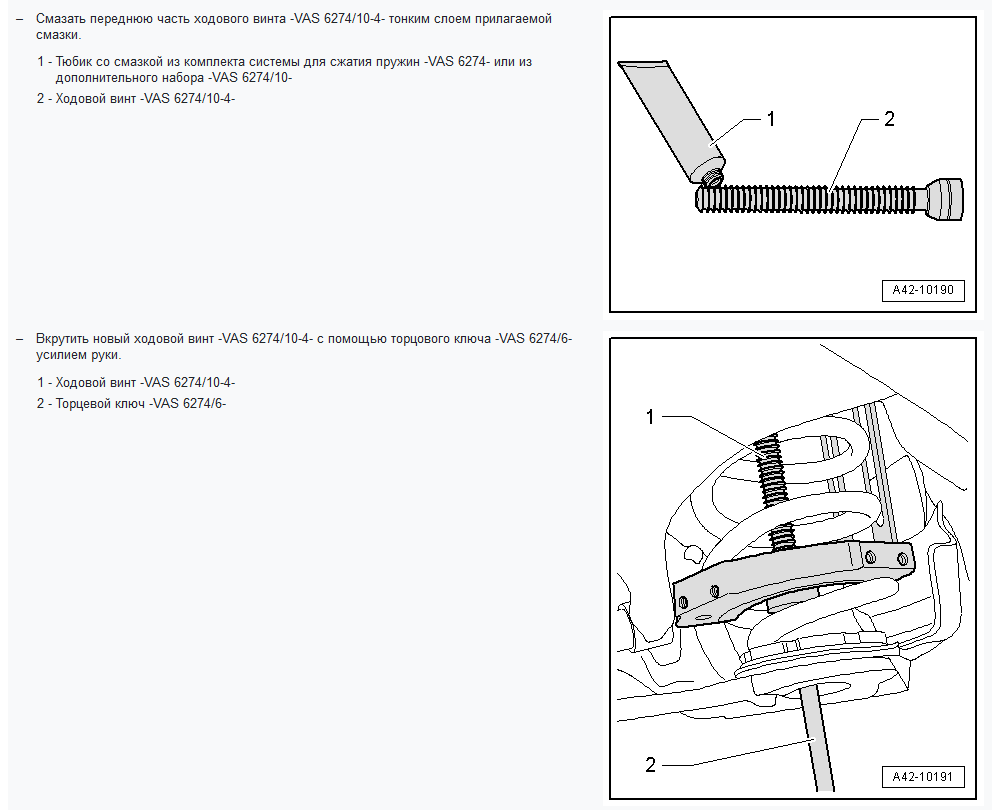 – Смазать переднюю часть ходового винта -VAS 6274/10-4- тонким слоем прилагаемой смазки.

1 - Тюбик со смазкой из комплекта системы для сжатия пружин -VAS 6274- или из дополнительного набора -VAS 6274/10-

2 - Ходовой винт -VAS 6274/10-4-

1

2

A42-10190

– Вкрутить новый ходовой винт -VAS 6274/10-4- с помощью торцового ключа -VAS 6274/6- усилием руки.

1 - Ходовой винт -VAS 6274/10-4-

2 - Торцевой ключ -VAS 6274/6-

1

2

A42-10191